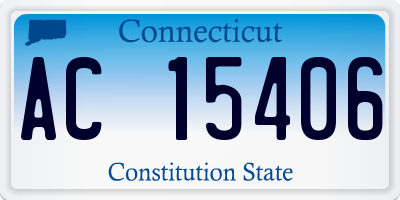 Connecticut

AC 15406

Constitution State